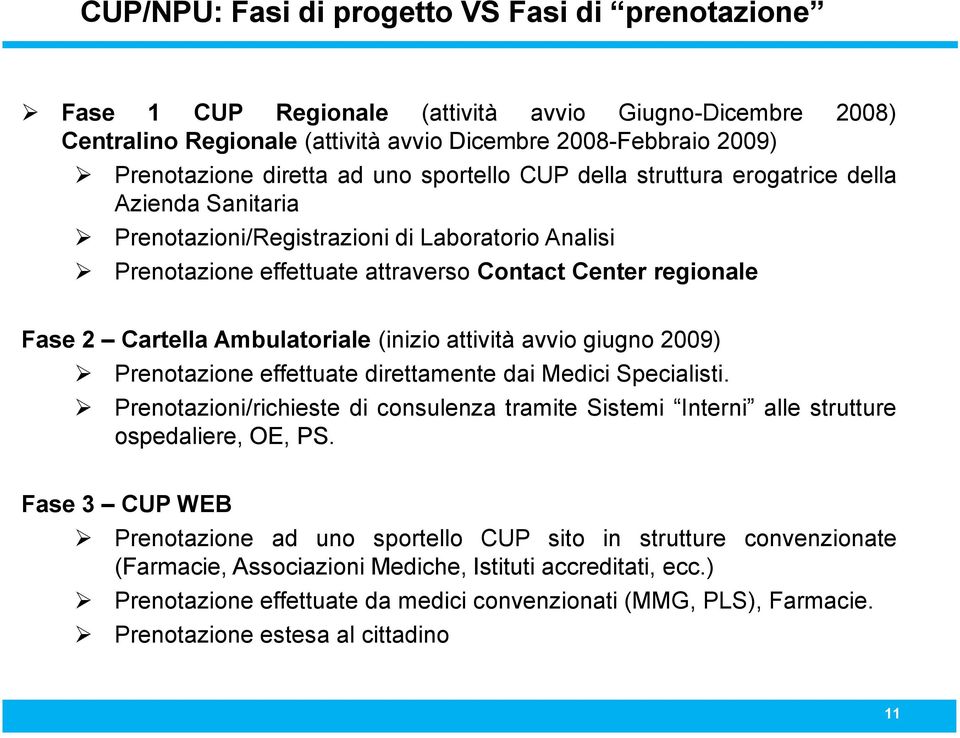 CUP/NPU: Fasi di progetto VS Fasi di “prenotazione”

➢ Fase 1 CUP Regionale (attività avvio Giugno-Dicembre 2008) Centralino Regionale (attività avvio Dicembre 2008-Febbraio 2009)

➢ Prenotazione diretta ad uno sportello CUP della struttura erogatrice della Azienda Sanitaria

➢ Prenotazioni/Registrazioni di Laboratorio Analisi

➢ Prenotazione effettuate attraverso Contact Center regionale

Fase 2 – Cartella Ambulatoriale (inizio attività avvio giugno 2009)

➢ Prenotazione effettuate direttamente dai Medici Specialisti.

➢ Prenotazioni/richieste di consulenza tramite Sistemi “Interni” alle strutture ospedaliere, OE, PS.

Fase 3 – CUP WEB

➢ Prenotazione ad uno sportello CUP sito in strutture convenzionate (Farmacie, Associazioni Mediche, Istituti accreditati, ecc.)

➢ Prenotazione effettuate da medici convenzionati (MMG, PLS), Farmacie.

➢ Prenotazione estesa al cittadino

11